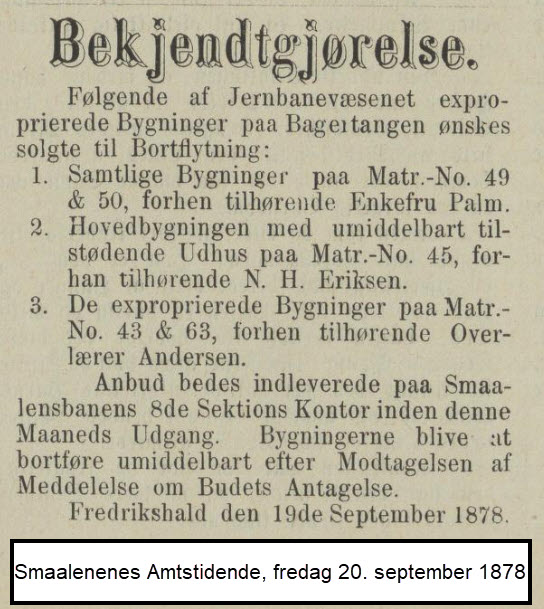 Bekjendtgjørelse.

Følgende af Jernbanevæsenet exproprierede Bygninger paa Bagertangen ønskes solgte til Bortflytning:

1. Samtlige Bygninger paa Matr.-No. 49 & 50, forhen tilhørende Enkefru Palm.
2. Hovedbygningen med umiddelbart tilstødende Udhus paa Matr.-No. 45, forhan tilhørende N. H. Eriksen.
3. De exproprierede Bygninger paa Matr.-No. 43 & 63, forhen tilhørende Overlærer Andersen.

Anbud bedes indleverede paa Smaalensbanens 8de Sektions Kontor inden denne Maaneds Udgang. Bygningerne blive at bortføre umiddelbart efter Modtagelsen af Meddelelse om Budets Antagelse.

Fredrikshald den 19de September 1878.

Smaalenenes Amtstidende, fredag 20. september 1878